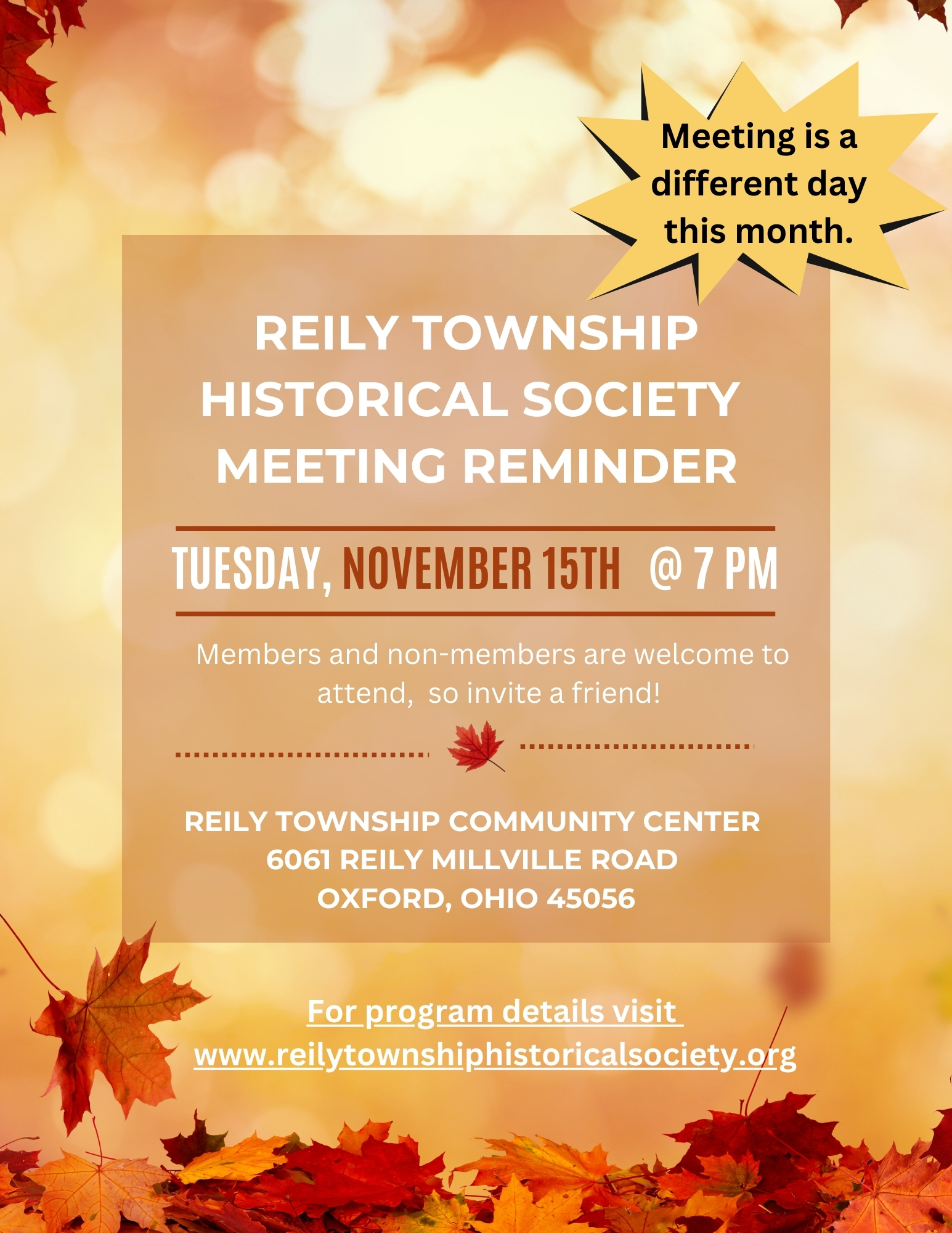 Meeting is a different day this month.

REILY TOWNSHIP HISTORICAL SOCIETY MEETING REMINDER

TUESDAY, NOVEMBER 15TH @ 7 PM

Members and non-members are welcome to attend, so invite a friend!

REILY TOWNSHIP COMMUNITY CENTER
6061 REILY MILLVILLE ROAD
OXFORD, OHIO 45056

For program details visit
www.reilytownshiphistoricalsociety.org